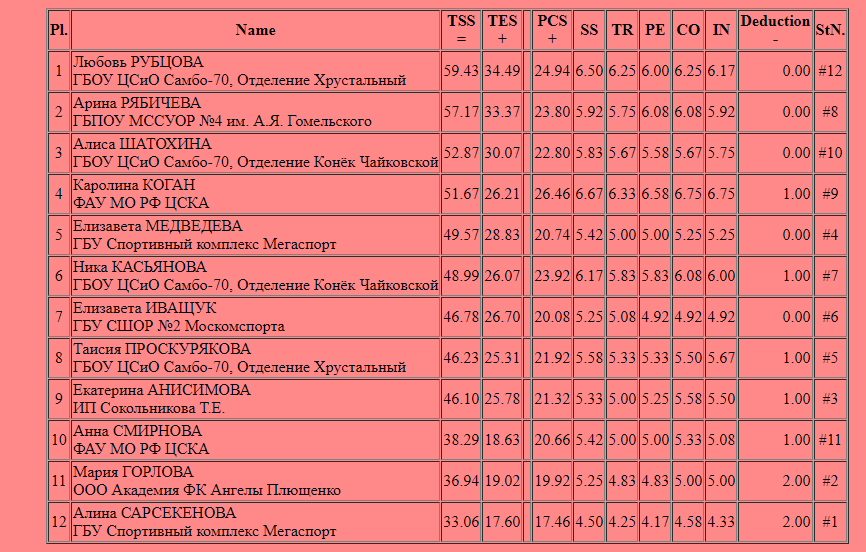 | Pl. | Name | TSS = | TES + | | PCS + | SS | TR | PE | CO | IN | Deduction - | StN. |
|---|---|---|---|---|---|---|---|---|---|---|---|---|
| 1 | Любовь РУБЦОВА ГБОУ ЦСиО Самбо-70, Отделение Хрустальный | 59.43 | 34.49 | | 24.94 | 6.50 | 6.25 | 6.00 | 6.25 | 6.17 | 0.00 | #12 |
| 2 | Арина РЯБИЧЕВА ГБПОУ МССУОР №4 им. А.Я. Гомельского | 57.17 | 33.37 | | 23.80 | 5.92 | 5.75 | 6.08 | 6.08 | 5.92 | 0.00 | #8 |
| 3 | Алиса ШАТОХИНА ГБОУ ЦСиО Самбо-70, Отделение Конёк Чайковской | 52.87 | 30.07 | | 22.80 | 5.83 | 5.67 | 5.58 | 5.67 | 5.75 | 0.00 | #10 |
| 4 | Каролина КОГАН ФАУ МО РФ ЦСКА | 51.67 | 26.21 | | 26.46 | 6.67 | 6.33 | 6.58 | 6.75 | 6.75 | 1.00 | #9 |
| 5 | Елизавета МЕДВЕДЕВА ГБУ Спортивный комплекс Мегаспорт | 49.57 | 28.83 | | 20.74 | 5.42 | 5.00 | 5.00 | 5.25 | 5.25 | 0.00 | #4 |
| 6 | Ника КАСЬЯНОВА ГБОУ ЦСиО Самбо-70, Отделение Конёк Чайковской | 48.99 | 26.07 | | 23.92 | 6.17 | 5.83 | 5.83 | 6.08 | 6.00 | 1.00 | #7 |
| 7 | Елизавета ИВАЩУК ГБУ СШОР №2 Москомспорта | 46.78 | 26.70 | | 20.08 | 5.25 | 5.08 | 4.92 | 4.92 | 4.92 | 0.00 | #6 |
| 8 | Таисия ПРОСКУРЯКОВА ГБОУ ЦСиО Самбо-70, Отделение Хрустальный | 46.23 | 25.31 | | 21.92 | 5.58 | 5.33 | 5.33 | 5.50 | 5.67 | 1.00 | #5 |
| 9 | Екатерина АНИСИМОВА ИП Сокольникова Т.Е. | 46.10 | 25.78 | | 21.32 | 5.33 | 5.00 | 5.25 | 5.58 | 5.50 | 1.00 | #3 |
| 10 | Анна СМИРНОВА ФАУ МО РФ ЦСКА | 38.29 | 18.63 | | 20.66 | 5.42 | 5.00 | 5.00 | 5.33 | 5.08 | 1.00 | #11 |
| 11 | Мария ГОРЛОВА ООО Академия ФК Ангелы Плющенко | 36.94 | 19.02 | | 19.92 | 5.25 | 4.83 | 4.83 | 5.00 | 5.00 | 2.00 | #2 |
| 12 | Алина САРСЕКЕНОВА ГБУ Спортивный комплекс Мегаспорт | 33.06 | 17.60 | | 17.46 | 4.50 | 4.25 | 4.17 | 4.58 | 4.33 | 2.00 | #1 |